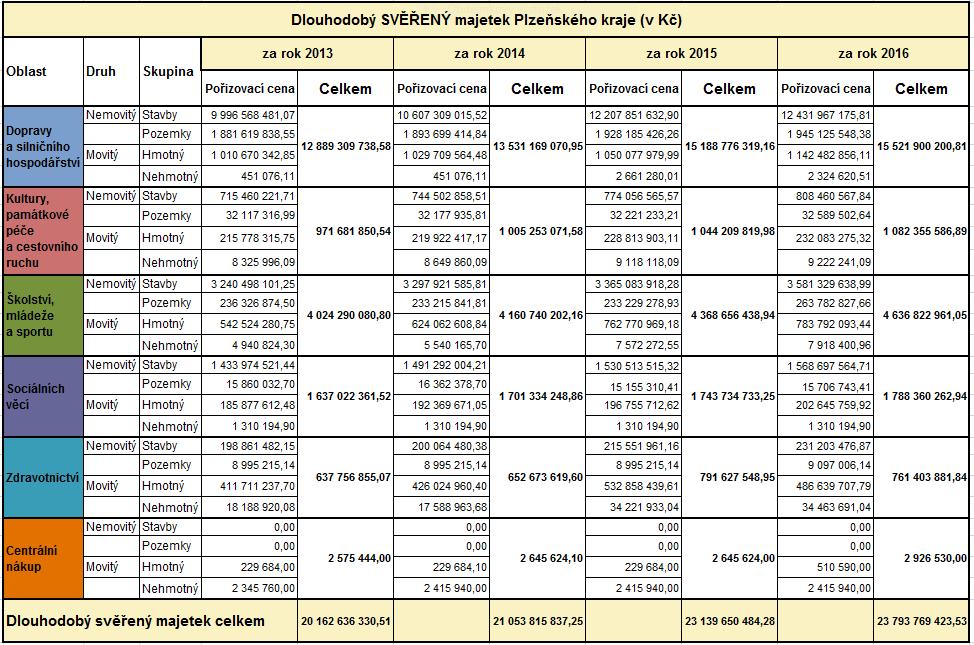 Dlouhodobý SVĚŘENÝ majetek Plzeňského kraje (v Kč)

| Oblast | Druh | Skupina | za rok 2013 Pořizovací cena | za rok 2013 Celkem | za rok 2014 Pořizovací cena | za rok 2014 Celkem | za rok 2015 Pořizovací cena | za rok 2015 Celkem | za rok 2016 Pořizovací cena | za rok 2016 Celkem |
|---|---|---|---|---|---|---|---|---|---|---|
| Dopravy a silničního hospodářství | Nemovitý | Stavby | 9 996 568 481,07 | 12 889 309 738,58 | 10 607 309 015,52 | 13 531 169 070,95 | 12 207 851 632,90 | 15 188 776 319,16 | 12 431 967 175,81 | 15 521 900 200,81 |
| | | Pozemky | 1 881 619 838,55 | | 1 893 699 414,84 | | 1 928 185 426,26 | | 1 945 125 548,38 | |
| | Movitý | Hmotný | 1 010 670 342,85 | | 1 029 709 564,48 | | 1 050 077 979,99 | | 1 142 482 856,11 | |
| | | Nehmotný | 451 076,11 | | 451 076,11 | | 2 661 280,01 | | 2 324 620,51 | |
| Kultury, památkové péče a cestovního ruchu | Nemovitý | Stavby | 715 460 221,71 | 971 681 850,54 | 744 502 858,51 | 1 005 253 071,58 | 774 056 565,57 | 1 044 209 819,98 | 808 460 567,84 | 1 082 355 586,89 |
| | | Pozemky | 32 117 316,99 | | 32 177 935,81 | | 32 221 233,21 | | 32 589 502,64 | |
| | Movitý | Hmotný | 215 778 315,75 | | 219 922 417,17 | | 228 813 903,11 | | 232 083 275,32 | |
| | | Nehmotný | 8 325 996,09 | | 8 649 860,09 | | 9 118 118,09 | | 9 222 241,09 | |
| Školství, mládeže a sportu | Nemovitý | Stavby | 3 240 498 101,25 | 4 024 290 080,80 | 3 297 921 585,81 | 4 160 740 202,16 | 3 365 083 918,28 | 4 368 656 438,94 | 3 581 329 638,99 | 4 636 822 961,05 |
| | | Pozemky | 236 326 874,50 | | 233 215 841,81 | | 233 229 278,93 | | 263 782 827,66 | |
| | Movitý | Hmotný | 542 524 280,75 | | 624 062 608,84 | | 762 770 969,18 | | 783 792 093,44 | |
| | | Nehmotný | 4 940 824,30 | | 5 540 165,70 | | 7 572 272,55 | | 7 918 400,96 | |
| Sociálních věcí | Nemovitý | Stavby | 1 433 974 521,44 | 1 637 022 361,52 | 1 491 292 004,21 | 1 701 334 248,86 | 1 530 513 515,32 | 1 743 734 733,25 | 1 568 697 564,71 | 1 788 360 262,94 |
| | | Pozemky | 15 860 032,70 | | 16 362 378,70 | | 15 155 310,41 | | 15 706 743,41 | |
| | Movitý | Hmotný | 185 877 612,48 | | 192 369 671,05 | | 196 755 712,62 | | 202 645 759,92 | |
| | | Nehmotný | 1 310 194,90 | | 1 310 194,90 | | 1 310 194,90 | | 1 310 194,90 | |
| Zdravotnictví | Nemovitý | Stavby | 198 861 482,15 | 637 756 855,07 | 200 064 480,38 | 652 673 619,60 | 215 551 961,16 | 791 627 548,95 | 231 203 476,87 | 761 403 881,84 |
| | | Pozemky | 8 995 215,14 | | 8 995 215,14 | | 8 995 215,14 | | 9 097 006,14 | |
| | Movitý | Hmotný | 411 711 237,70 | | 426 024 960,40 | | 532 858 439,61 | | 486 639 707,79 | |
| | | Nehmotný | 18 188 920,08 | | 17 588 963,68 | | 34 221 933,04 | | 34 463 691,04 | |
| Centrální nákup | Nemovitý | Stavby | 0,00 | 2 575 444,00 | 0,00 | 2 645 624,10 | 0,00 | 2 645 624,00 | 0,00 | 2 926 530,00 |
| | | Pozemky | 0,00 | | 0,00 | | 0,00 | | 0,00 | |
| | Movitý | Hmotný | 229 684,00 | | 229 684,10 | | 229 684,00 | | 510 590,00 | |
| | | Nehmotný | 2 345 760,00 | | 2 415 940,00 | | 2 415 940,00 | | 2 415 940,00 | |
| Dlouhodobý svěřený majetek celkem | | | | 20 162 636 330,51 | | 21 053 815 837,25 | | 23 139 650 484,28 | | 23 793 769 423,53 |